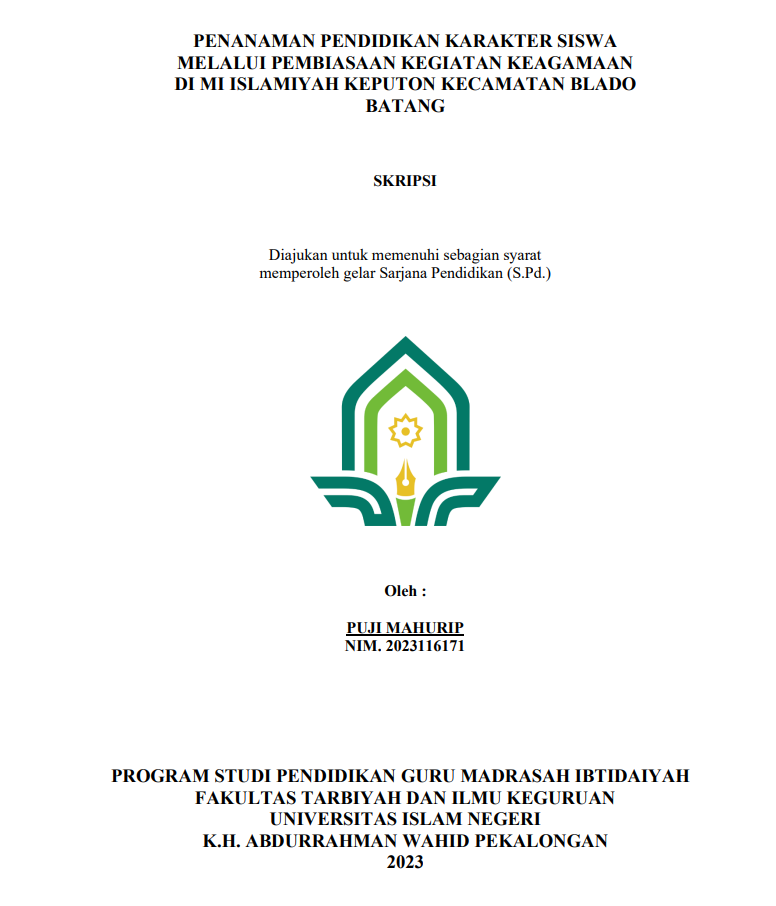 PENANAMAN PENDIDIKAN KARAKTER SISWA MELALUI PEMBIASAAN KEGIATAN KEAGAMAAN DI MI ISLAMIYAH KEPUTON KECAMATAN BLADO BATANG

SKRIPSI

Diajukan untuk memenuhi sebagian syarat memperoleh gelar Sarjana Pendidikan (S.Pd.)

Oleh :

PUJI MAHURIP
NIM. 2023116171

PROGRAM STUDI PENDIDIKAN GURU MADRASAH IBTIDAIYAH
FAKULTAS TARBIYAH DAN ILMU KEGURUAN
UNIVERSITAS ISLAM NEGERI
K.H. ABDURRAHMAN WAHID PEKALONGAN
2023